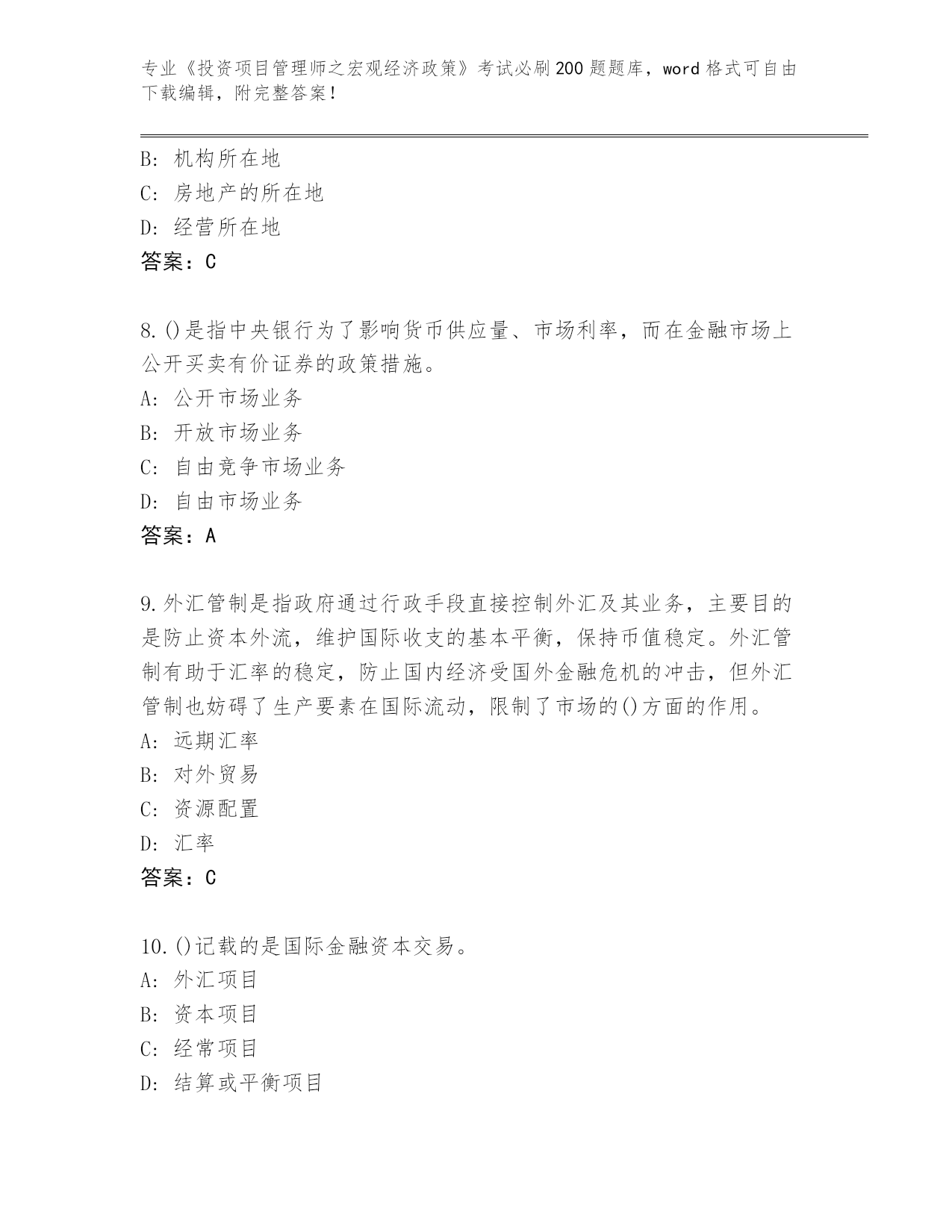 专业《投资项目管理师之宏观经济政策》考试必刷200题题库，word格式可自由下载编辑，附完整答案！

B: 机构所在地
C: 房地产的所在地
D: 经营所在地
答案：C

8.()是指中央银行为了影响货币供应量、市场利率，而在金融市场上公开买卖有价证券的政策措施。
A: 公开市场业务
B: 开放市场业务
C: 自由竞争市场业务
D: 自由市场业务
答案：A

9.外汇管制是指政府通过行政手段直接控制外汇及其业务，主要目的是防止资本外流，维护国际收支的基本平衡，保持币值稳定。外汇管制有助于汇率的稳定，防止国内经济受国外金融危机的冲击，但外汇管制也妨碍了生产要素在国际流动，限制了市场的()方面的作用。
A: 远期汇率
B: 对外贸易
C: 资源配置
D: 汇率
答案：C

10.()记载的是国际金融资本交易。
A: 外汇项目
B: 资本项目
C: 经常项目
D: 结算或平衡项目